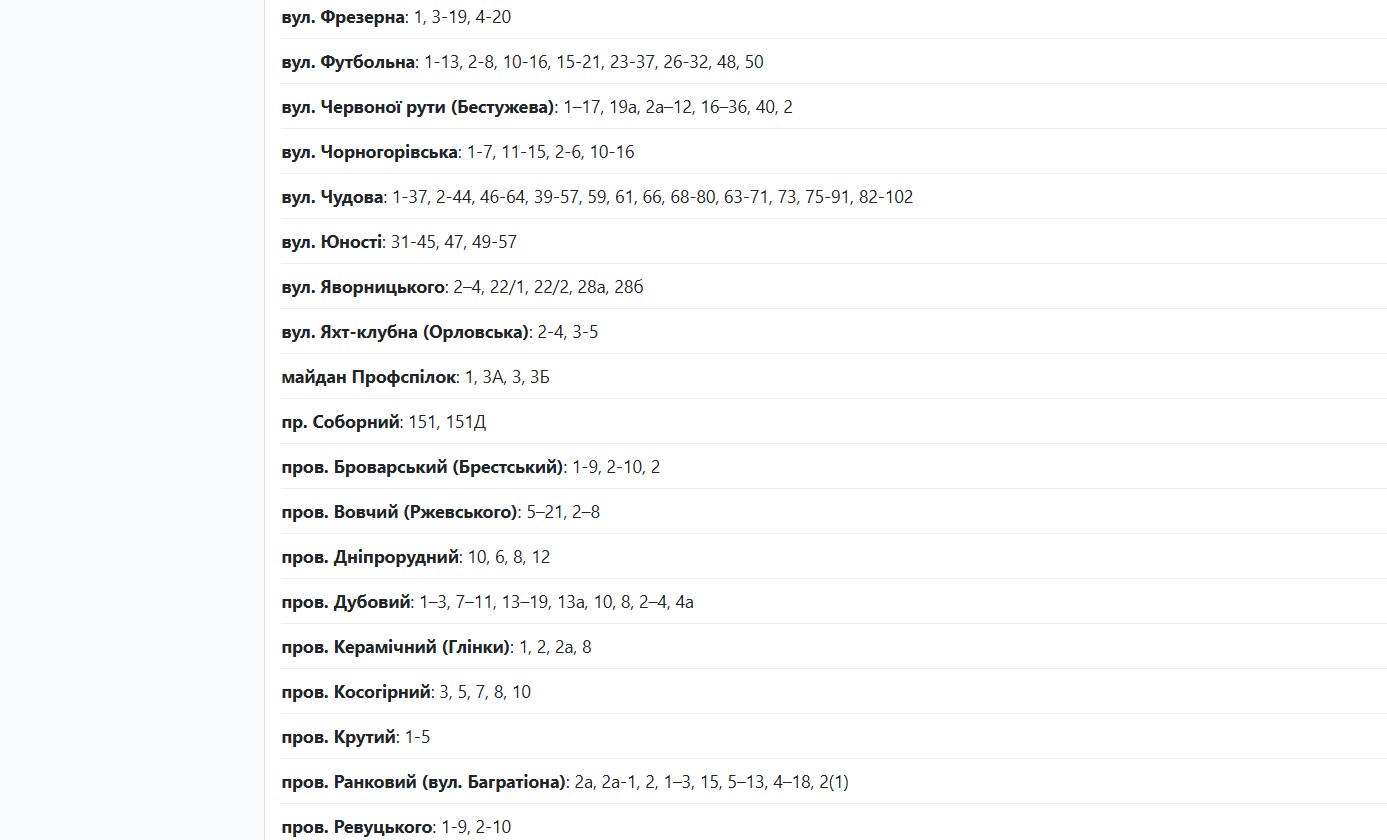 вул. Фрезерна: 1, 3-19, 4-20

вул. Футбольна: 1-13, 2-8, 10-16, 15-21, 23-37, 26-32, 48, 50

вул. Червоної рути (Бестужева): 1–17, 19а, 2а–12, 16–36, 40, 2

вул. Чорногорівська: 1-7, 11-15, 2-6, 10-16

вул. Чудова: 1-37, 2-44, 46-64, 39-57, 59, 61, 66, 68-80, 63-71, 73, 75-91, 82-102

вул. Юності: 31-45, 47, 49-57

вул. Яворницького: 2–4, 22/1, 22/2, 28а, 28б

вул. Яхт-клубна (Орловська): 2-4, 3-5

майдан Профспілок: 1, 3А, 3, 3Б

пр. Соборний: 151, 151Д

пров. Броварський (Брестський): 1-9, 2-10, 2

пров. Вовчий (Ржевського): 5–21, 2–8

пров. Дніпрорудний: 10, 6, 8, 12

пров. Дубовий: 1–3, 7–11, 13–19, 13а, 10, 8, 2–4, 4а

пров. Керамічний (Глінки): 1, 2, 2а, 8

пров. Косогірний: 3, 5, 7, 8, 10

пров. Крутий: 1-5

пров. Ранковий (вул. Багратіона): 2а, 2а-1, 2, 1–3, 15, 5–13, 4–18, 2(1)

пров. Ревуцького: 1-9, 2-10